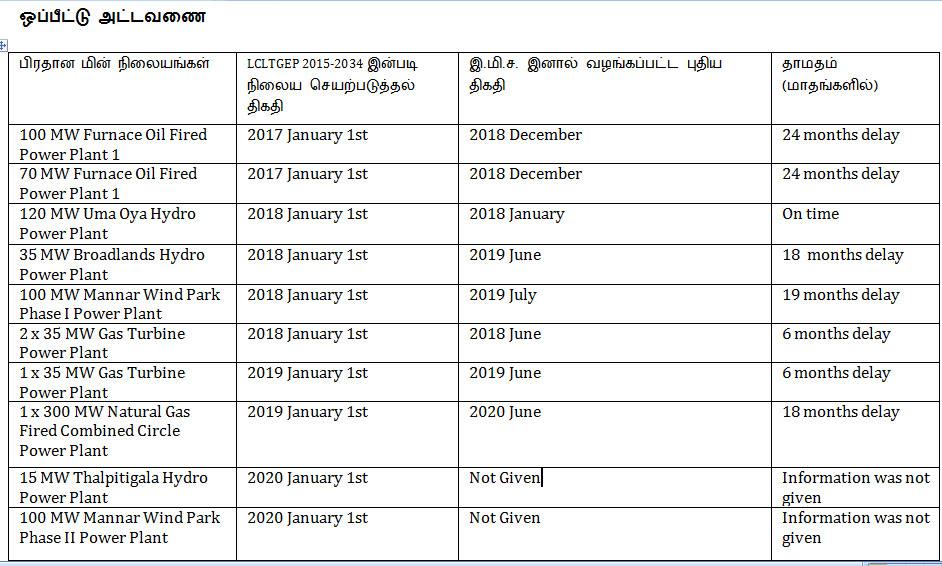 ஒப்பீட்டு அட்டவணை

| பிரதான மின் நிலையங்கள் | LCLTGEP 2015-2034 இன்படி நிலைய செயற்படுத்தல் திகதி | இ.மி.ச. இனால் வழங்கப்பட்ட புதிய திகதி | தாமதம் (மாதங்களில்) |
|---|---|---|---|
| 100 MW Furnace Oil Fired Power Plant 1 | 2017 January 1st | 2018 December | 24 months delay |
| 70 MW Furnace Oil Fired Power Plant 1 | 2017 January 1st | 2018 December | 24 months delay |
| 120 MW Uma Oya Hydro Power Plant | 2018 January 1st | 2018 January | On time |
| 35 MW Broadlands Hydro Power Plant | 2018 January 1st | 2019 June | 18 months delay |
| 100 MW Mannar Wind Park Phase I Power Plant | 2018 January 1st | 2019 July | 19 months delay |
| 2 x 35 MW Gas Turbine Power Plant | 2018 January 1st | 2018 June | 6 months delay |
| 1 x 35 MW Gas Turbine Power Plant | 2019 January 1st | 2019 June | 6 months delay |
| 1 x 300 MW Natural Gas Fired Combined Circle Power Plant | 2019 January 1st | 2020 June | 18 months delay |
| 15 MW Thalpitigala Hydro Power Plant | 2020 January 1st | Not Given | Information was not given |
| 100 MW Mannar Wind Park Phase II Power Plant | 2020 January 1st | Not Given | Information was not given |